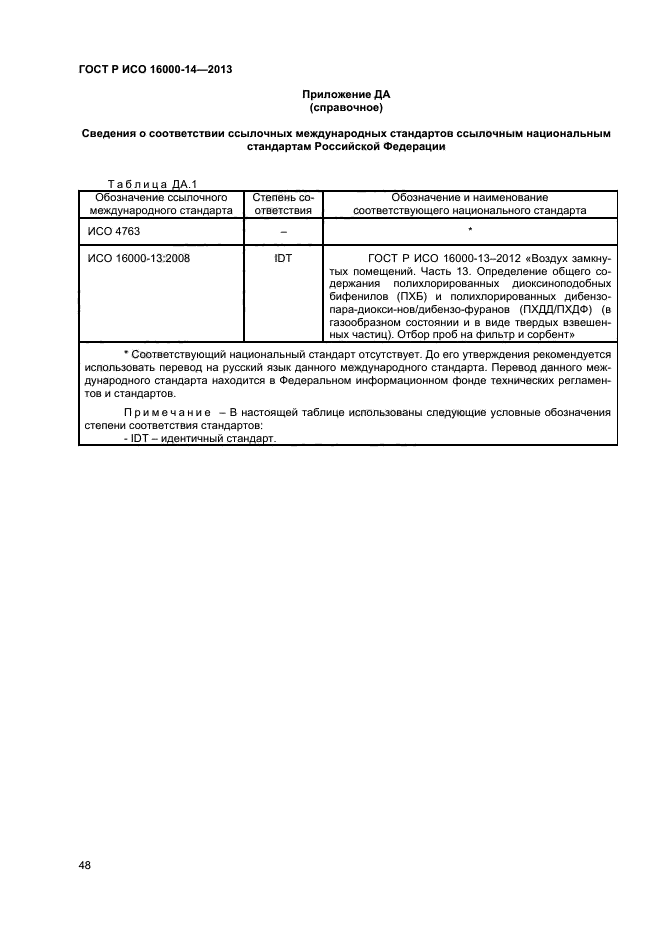 ГОСТ Р ИСО 16000-14—2013

Приложение ДА
(справочное)

Сведения о соответствии ссылочных международных стандартов ссылочным национальным стандартам Российской Федерации

Таблица ДА.1

| Обозначение ссылочного международного стандарта | Степень соответствия | Обозначение и наименование соответствующего национального стандарта |
|---|---|---|
| ИСО 4763 | – | * |
| ИСО 16000-13:2008 | IDT | ГОСТ Р ИСО 16000-13–2012 «Воздух замкнутых помещений. Часть 13. Определение общего содержания полихлорированных диоксиноподобных бифенилов (ПХБ) и полихлорированных дибензо-пара-диокси-нов/дибензо-фуранов (ПХДД/ПХДФ) (в газообразном состоянии и в виде твердых взвешенных частиц). Отбор проб на фильтр и сорбент» |

* Соответствующий национальный стандарт отсутствует. До его утверждения рекомендуется использовать перевод на русский язык данного международного стандарта. Перевод данного международного стандарта находится в Федеральном информационном фонде технических регламентов и стандартов.

Примечание – В настоящей таблице использованы следующие условные обозначения степени соответствия стандартов:
- IDT – идентичный стандарт.

48